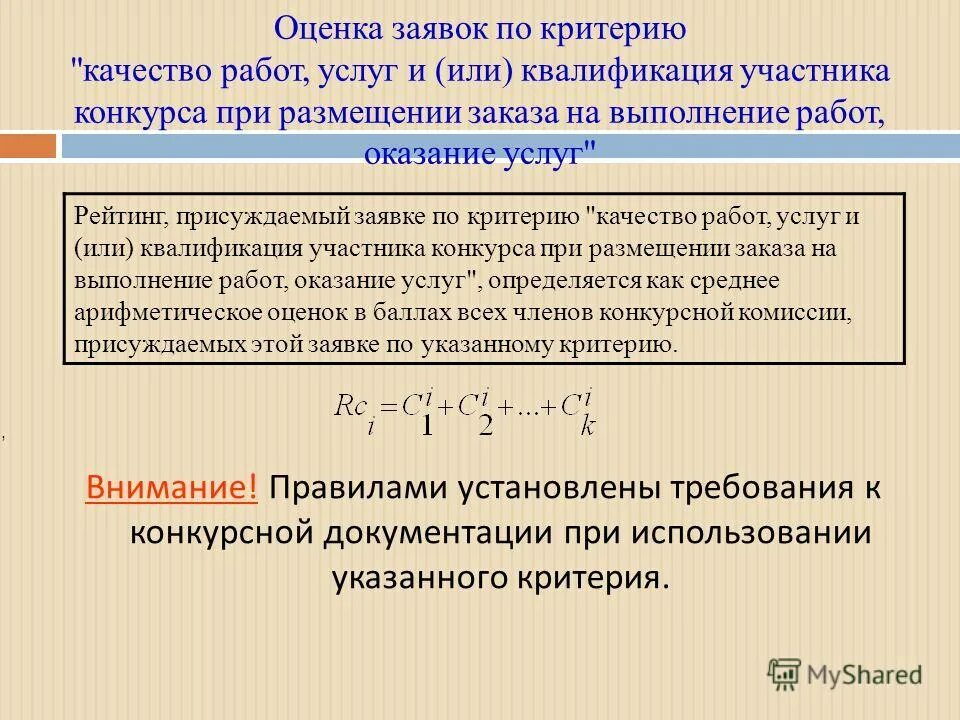 Оценка заявок по критерию "качество работ, услуг и (или) квалификация участника конкурса при размещении заказа на выполнение работ, оказание услуг"

Рейтинг, присуждаемый заявке по критерию "качество работ, услуг и (или) квалификация участника конкурса при размещении заказа на выполнение работ, оказание услуг", определяется как среднее арифметическое оценок в баллах всех членов конкурсной комиссии, присуждаемых этой заявке по указанному критерию.

$Rc_i = C_1^i + C_2^i + ... + C_k^i$

,

Внимание! Правилами установлены требования к конкурсной документации при использовании указанного критерия.

MyShared